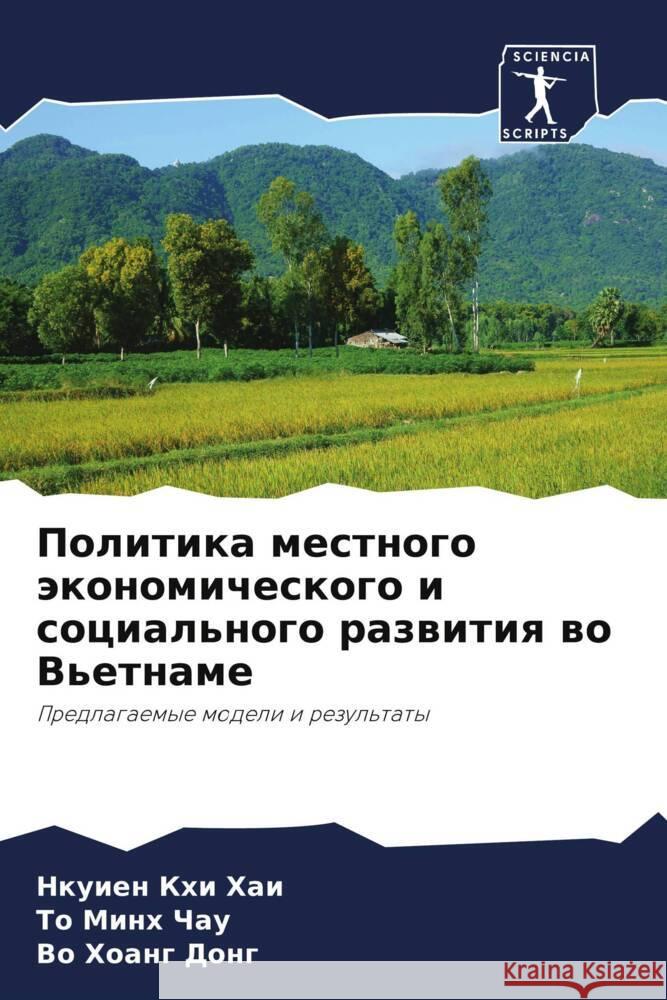 SCIENCIA
SCRIPTS

Политика местного экономического и социального развития во Вьетнаме

Предлагаемые модели и результаты

Нкуиен Кхи Хаи
То Минх Чау
Во Хоанг Донг